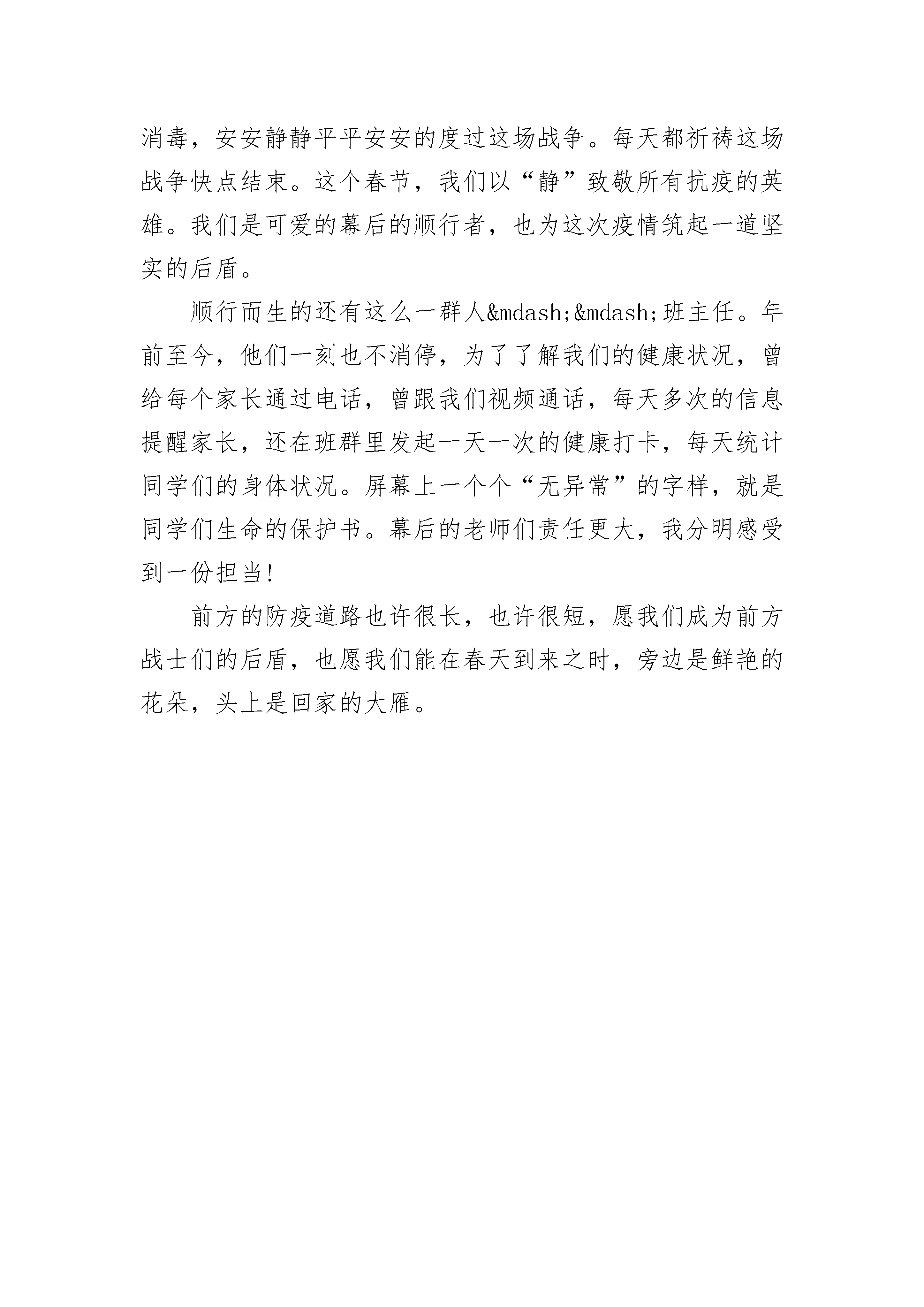 消毒，安安静静平平安安的度过这场战争。每天都祈祷这场战争快点结束。这个春节，我们以“静”致敬所有抗疫的英雄。我们是可爱的幕后的顺行者，也为这次疫情筑起一道坚实的后盾。

顺行而生的还有这么一群人&mdash;&mdash;班主任。年前至今，他们一刻也不消停，为了了解我们的健康状况，曾给每个家长通过电话，曾跟我们视频通话，每天多次的信息提醒家长，还在班群里发起一天一次的健康打卡，每天统计同学们的身体状况。屏幕上一个个“无异常”的字样，就是同学们生命的保护书。幕后的老师们责任更大，我分明感受到一份担当!

前方的防疫道路也许很长，也许很短，愿我们成为前方战士们的后盾，也愿我们能在春天到来之时，旁边是鲜艳的花朵，头上是回家的大雁。